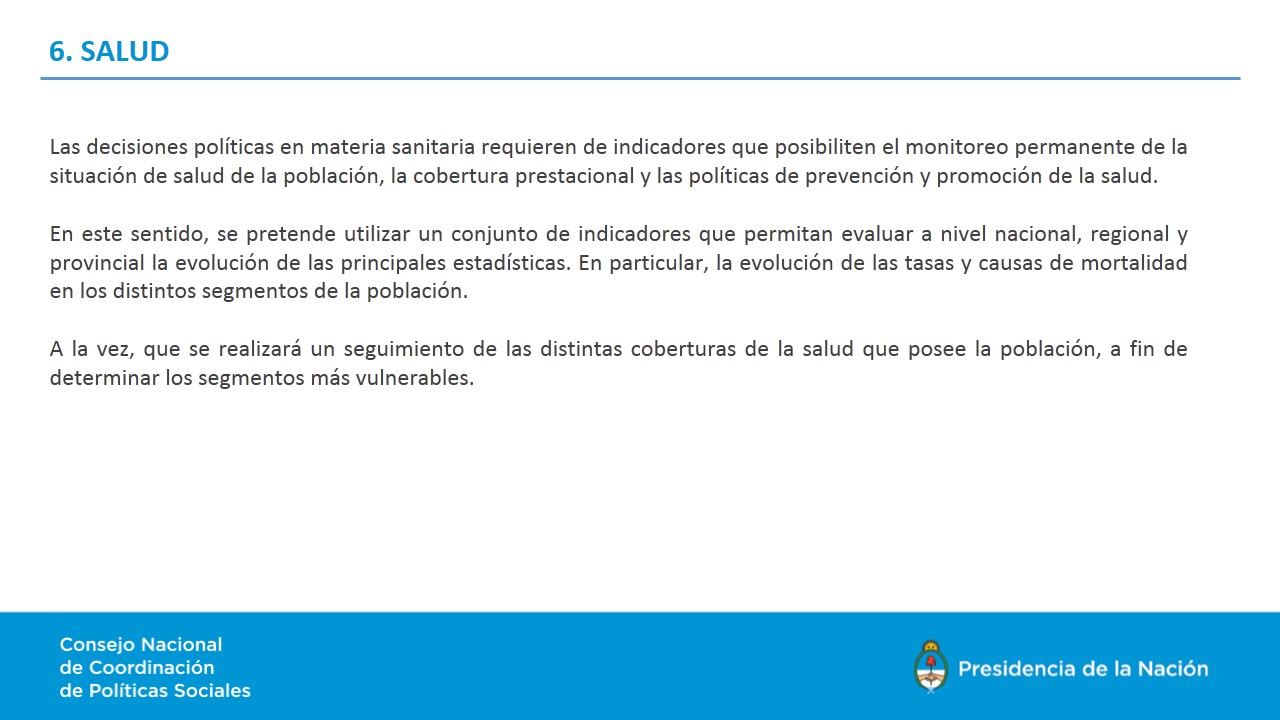 6. SALUD

Las decisiones políticas en materia sanitaria requieren de indicadores que posibiliten el monitoreo permanente de la situación de salud de la población, la cobertura prestacional y las políticas de prevención y promoción de la salud.

En este sentido, se pretende utilizar un conjunto de indicadores que permitan evaluar a nivel nacional, regional y provincial la evolución de las principales estadísticas. En particular, la evolución de las tasas y causas de mortalidad en los distintos segmentos de la población.

A la vez, que se realizará un seguimiento de las distintas coberturas de la salud que posee la población, a fin de determinar los segmentos más vulnerables.

Consejo Nacional
de Coordinación
de Políticas Sociales

Presidencia de la Nación